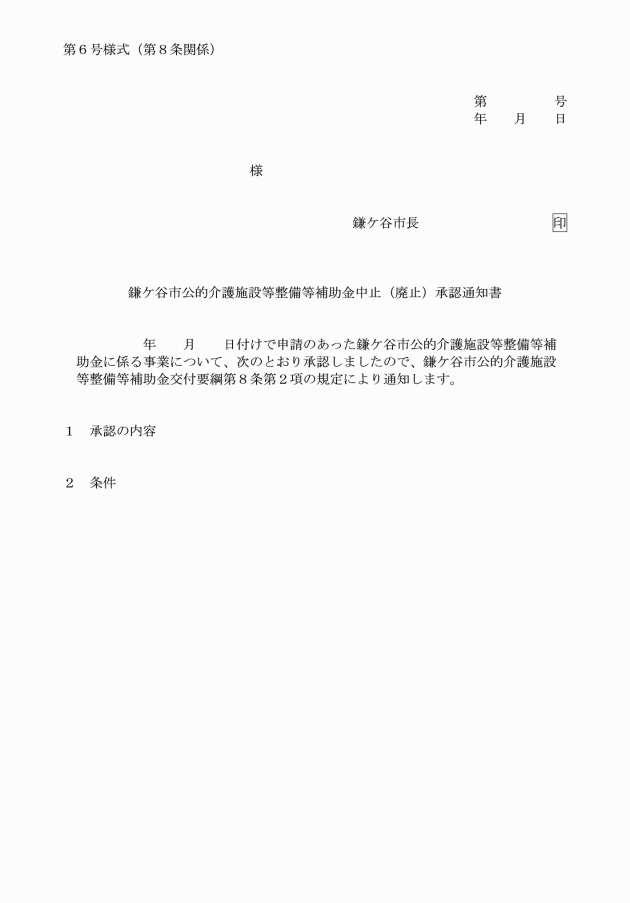 第６号様式（第８条関係）

第　　　　号
年　　月　　日

様

鎌ケ谷市長　　　　　　　　印

鎌ケ谷市公的介護施設等整備等補助金中止（廃止）承認通知書

年　　月　　日付けで申請のあった鎌ケ谷市公的介護施設等整備等補助金に係る事業について、次のとおり承認しましたので、鎌ケ谷市公的介護施設等整備等補助金交付要綱第８条第２項の規定により通知します。

１　承認の内容

２　条件